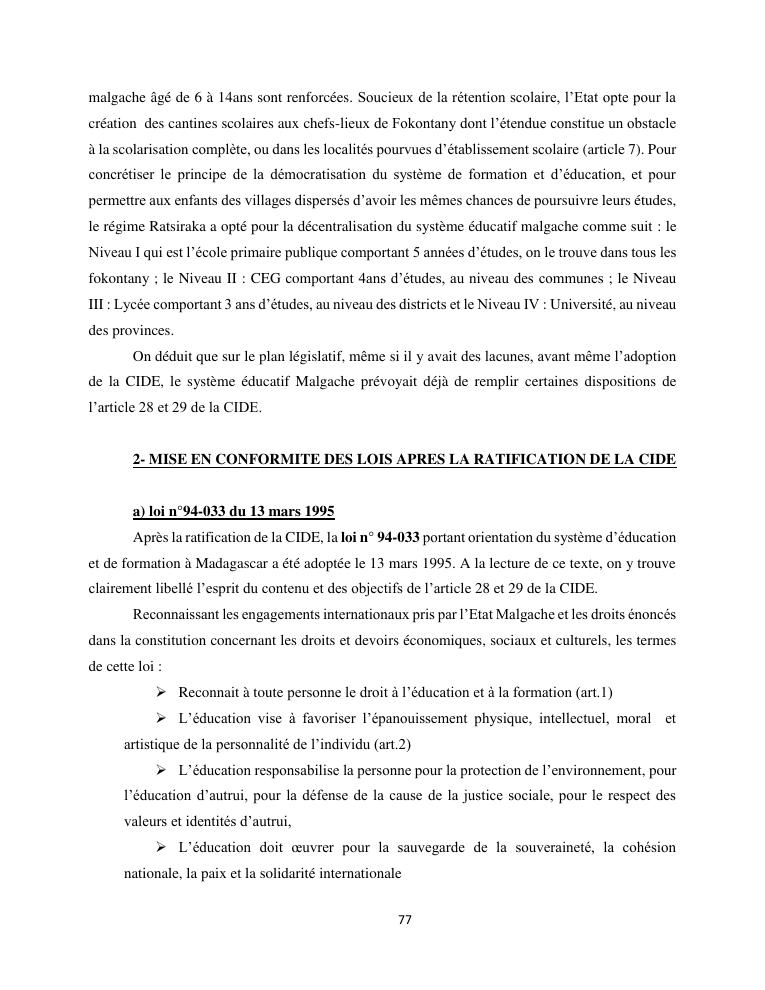 malgache âgé de 6 à 14ans sont renforcées. Soucieux de la rétention scolaire, l'Etat opte pour la création des cantines scolaires aux chefs-lieux de Fokontany dont l'étendue constitue un obstacle à la scolarisation complète, ou dans les localités pourvues d'établissement scolaire (article 7). Pour concrétiser le principe de la démocratisation du système de formation et d'éducation, et pour permettre aux enfants des villages dispersés d'avoir les mêmes chances de poursuivre leurs études, le régime Ratsiraka a opté pour la décentralisation du système éducatif malgache comme suit : le Niveau I qui est l'école primaire publique comportant 5 années d'études, on le trouve dans tous les fokontany ; le Niveau II : CEG comportant 4ans d'études, au niveau des communes ; le Niveau III : Lycée comportant 3 ans d'études, au niveau des districts et le Niveau IV : Université, au niveau des provinces.

On déduit que sur le plan législatif, même si il y avait des lacunes, avant même l'adoption de la CIDE, le système éducatif Malgache prévoyait déjà de remplir certaines dispositions de l'article 28 et 29 de la CIDE.

2- MISE EN CONFORMITE DES LOIS APRES LA RATIFICATION DE LA CIDE

a) loi n°94-033 du 13 mars 1995

Après la ratification de la CIDE, la loi n° 94-033 portant orientation du système d'éducation et de formation à Madagascar a été adoptée le 13 mars 1995. A la lecture de ce texte, on y trouve clairement libellé l'esprit du contenu et des objectifs de l'article 28 et 29 de la CIDE.

Reconnaissant les engagements internationaux pris par l'Etat Malgache et les droits énoncés dans la constitution concernant les droits et devoirs économiques, sociaux et culturels, les termes de cette loi :

➢ Reconnait à toute personne le droit à l'éducation et à la formation (art.1)

➢ L'éducation vise à favoriser l'épanouissement physique, intellectuel, moral et artistique de la personnalité de l'individu (art.2)

➢ L'éducation responsabilise la personne pour la protection de l'environnement, pour l'éducation d'autrui, pour la défense de la cause de la justice sociale, pour le respect des valeurs et identités d'autrui,

➢ L'éducation doit œuvrer pour la sauvegarde de la souveraineté, la cohésion nationale, la paix et la solidarité internationale

77